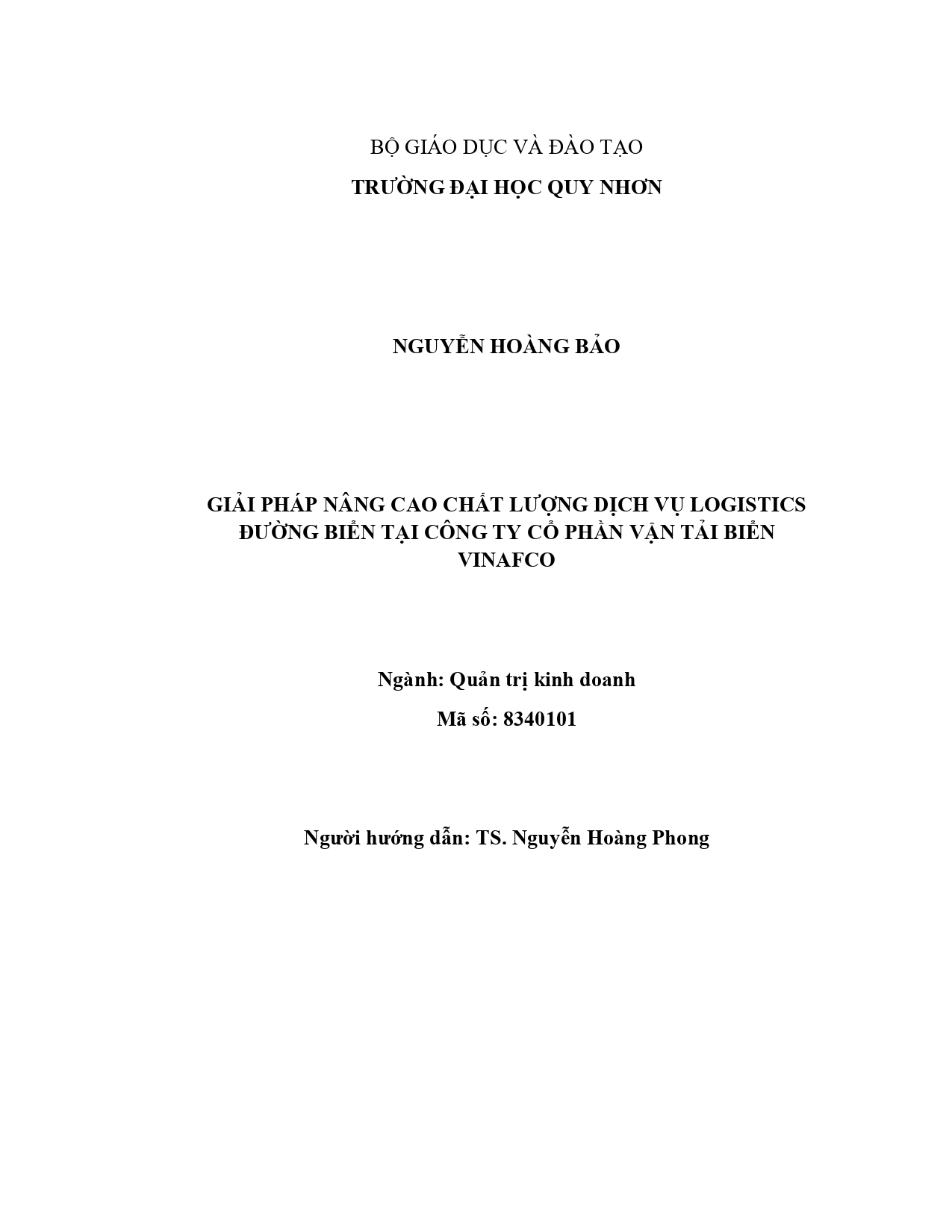 BỘ GIÁO DỤC VÀ ĐÀO TẠO

TRƯỜNG ĐẠI HỌC QUY NHƠN

NGUYỄN HOÀNG BẢO

GIẢI PHÁP NÂNG CAO CHẤT LƯỢNG DỊCH VỤ LOGISTICS ĐƯỜNG BIỂN TẠI CÔNG TY CỔ PHẦN VẬN TẢI BIỂN VINAFCO

Ngành: Quản trị kinh doanh

Mã số: 8340101

Người hướng dẫn: TS. Nguyễn Hoàng Phong